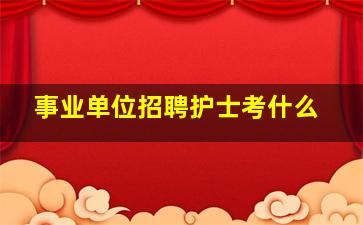 事业单位招聘护士考什么